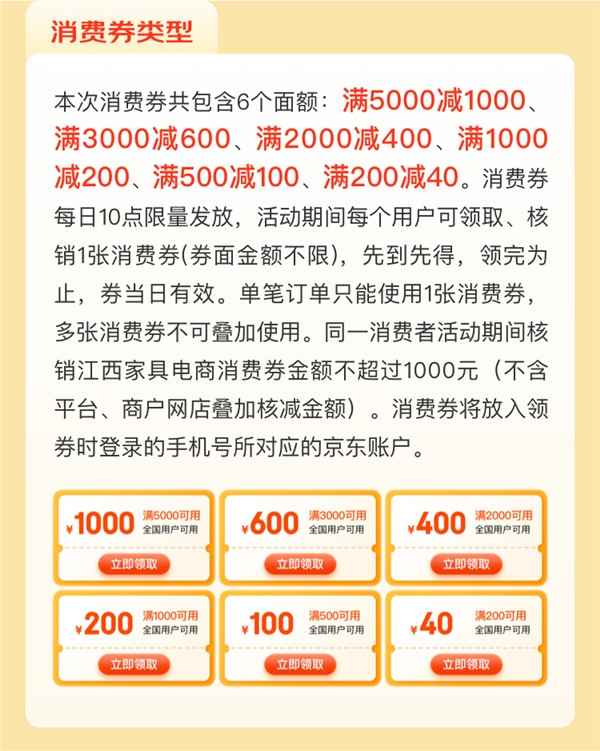 消费券类型

本次消费券共包含6个面额：满5000减1000、满3000减600、满2000减400、满1000减200、满500减100、满200减40。消费券每日10点限量发放，活动期间每个用户可领取、核销1张消费券(券面金额不限)，先到先得，领完为止，券当日有效。单笔订单只能使用1张消费券，多张消费券不可叠加使用。同一消费者活动期间核销江西家具电商消费券金额不超过1000元（不含平台、商户网店叠加核减金额）。消费券将放入领券时登录的手机号所对应的京东账户。

¥1000 满5000可用 全国用户可用 立即领取

¥600 满3000可用 全国用户可用 立即领取

¥400 满2000可用 全国用户可用 立即领取

¥200 满1000可用 全国用户可用 立即领取

¥100 满500可用 全国用户可用 立即领取

¥40 满200可用 全国用户可用 立即领取